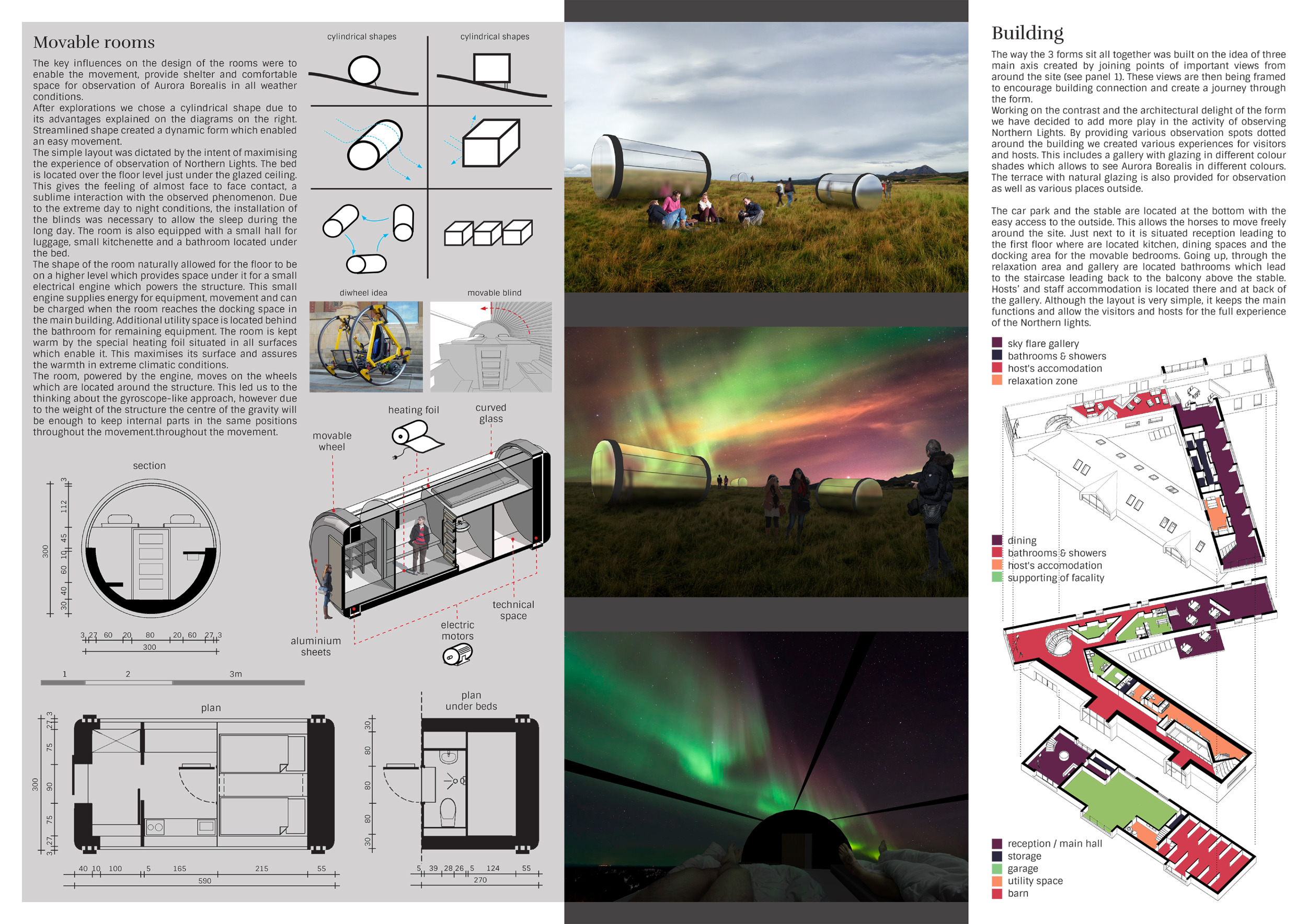 Movable rooms

The key influences on the design of the rooms were to enable the movement, provide shelter and comfortable space for observation of Aurora Borealis in all weather conditions.
After explorations we chose a cylindrical shape due to its advantages explained on the diagrams on the right. Streamlined shape created a dynamic form which enabled an easy movement.
The simple layout was dictated by the intent of maximising the experience of observation of Northern Lights. The bed is located over the floor level just under the glazed ceiling. This gives the feeling of almost face to face contact, a sublime interaction with the observed phenomenon. Due to the extreme day to night conditions, the installation of the blinds was necessary to allow the sleep during the long day. The room is also equipped with a small hall for luggage, small kitchenette and a bathroom located under the bed.
The shape of the room naturally allowed for the floor to be on a higher level which provides space under it for a small electrical engine which powers the structure. This small engine supplies energy for equipment, movement and can be charged when the room reaches the docking space in the main building. Additional utility space is located behind the bathroom for remaining equipment. The room is kept warm by the special heating foil situated in all surfaces which enable it. This maximises its surface and assures the warmth in extreme climatic conditions.
The room, powered by the engine, moves on the wheels which are located around the structure. This led us to the thinking about the gyroscope-like approach, however due to the weight of the structure the centre of the gravity will be enough to keep internal parts in the same positions throughout the movement.throughout the movement.

cylindrical shapes
cylindrical shapes

diwheel idea
movable blind

heating foil
curved glass
movable wheel
technical space
electric motors
aluminium sheets

section
300
3
112
45
10
60
40
30
3 27 60 20 80 20 60 27 3
300

1 2 3m

plan
300
3
27
75
90
75
27
3
40 10 100 5 165 215 55
590

plan under beds
30
80
80
80
30
5 39 28 26 5 124 55
270

Building

The way the 3 forms sit all together was built on the idea of three main axis created by joining points of important views from around the site (see panel 1). These views are then being framed to encourage building connection and create a journey through the form.
Working on the contrast and the architectural delight of the form we have decided to add more play in the activity of observing Northern Lights. By providing various observation spots dotted around the building we created various experiences for visitors and hosts. This includes a gallery with glazing in different colour shades which allows to see Aurora Borealis in different colours. The terrace with natural glazing is also provided for observation as well as various places outside.

The car park and the stable are located at the bottom with the easy access to the outside. This allows the horses to move freely around the site. Just next to it is situated reception leading to the first floor where are located kitchen, dining spaces and the docking area for the movable bedrooms. Going up, through the relaxation area and gallery are located bathrooms which lead to the staircase leading back to the balcony above the stable. Hosts' and staff accommodation is located there and at back of the gallery. Although the layout is very simple, it keeps the main functions and allow the visitors and hosts for the full experience of the Northern lights.

sky flare gallery
bathrooms & showers
host's accomodation
relaxation zone

dining
bathrooms & showers
host's accomodation
supporting of facality

reception / main hall
storage
garage
utility space
barn